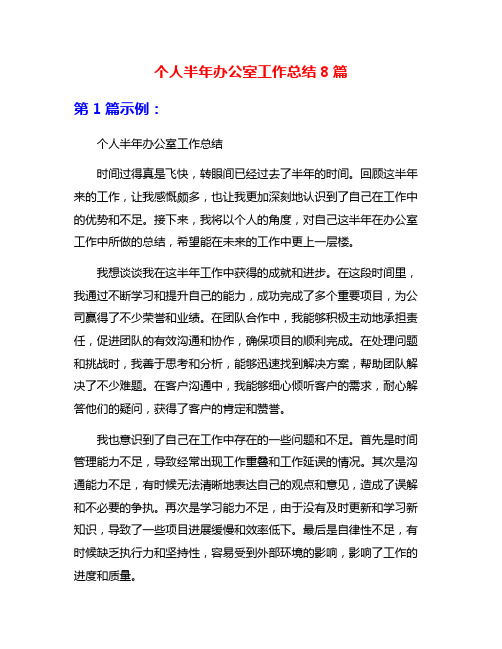 个人半年办公室工作总结8篇

第1篇示例：

个人半年办公室工作总结

时间过得真是飞快，转眼间已经过去了半年的时间。回顾这半年来的工作，让我感慨颇多，也让我更加深刻地认识到了自己在工作中的优势和不足。接下来，我将以个人的角度，对自己这半年在办公室工作中所做的总结，希望能在未来的工作中更上一层楼。

我想谈谈我在这半年工作中获得的成就和进步。在这段时间里，我通过不断学习和提升自己的能力，成功完成了多个重要项目，为公司赢得了不少荣誉和业绩。在团队合作中，我能够积极主动地承担责任，促进团队的有效沟通和协作，确保项目的顺利完成。在处理问题和挑战时，我善于思考和分析，能够迅速找到解决方案，帮助团队解决了不少难题。在客户沟通中，我能够细心倾听客户的需求，耐心解答他们的疑问，获得了客户的肯定和赞誉。

我也意识到了自己在工作中存在的一些问题和不足。首先是时间管理能力不足，导致经常出现工作重叠和工作延误的情况。其次是沟通能力不足，有时候无法清晰地表达自己的观点和意见，造成了误解和不必要的争执。再次是学习能力不足，由于没有及时更新和学习新知识，导致了一些项目进展缓慢和效率低下。最后是自律性不足，有时候缺乏执行力和坚持性，容易受到外部环境的影响，影响了工作的进度和质量。